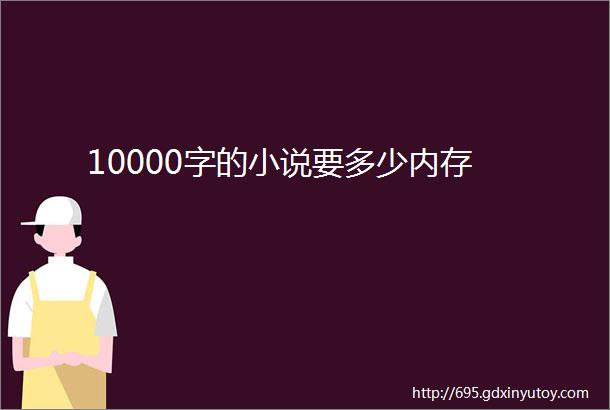 10000字的小说要多少内存

http://695.gdxinyutoy.com